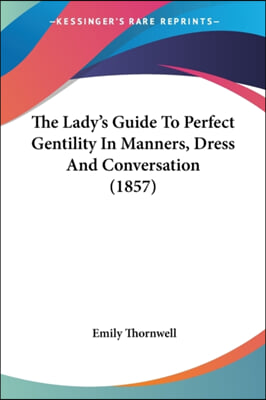 —KESSINGER'S RARE REPRINTS—

The Lady's Guide To Perfect Gentility In Manners, Dress And Conversation (1857)

Emily Thornwell